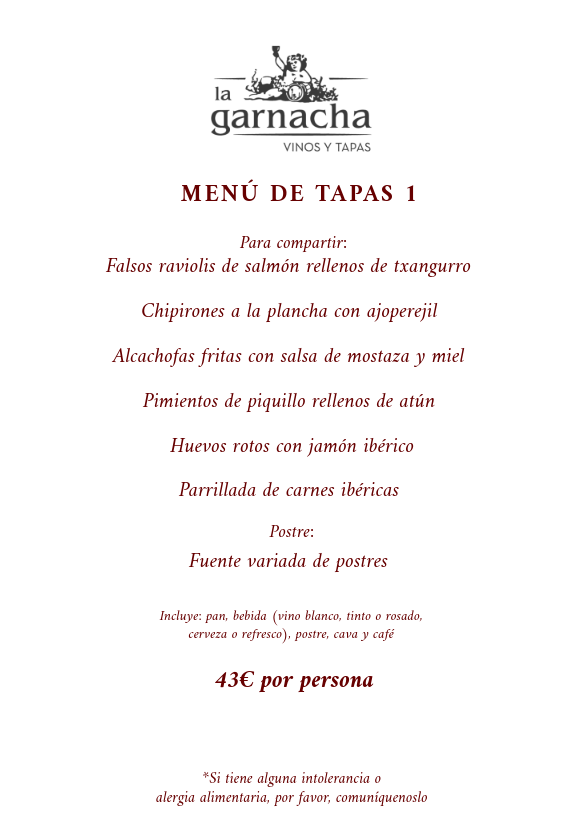 la garnacha
VINOS Y TAPAS

MENÚ DE TAPAS 1

Para compartir:
Falsos raviolis de salmón rellenos de txangurro

Chipirones a la plancha con ajoperejil

Alcachofas fritas con salsa de mostaza y miel

Pimientos de piquillo rellenos de atún

Huevos rotos con jamón ibérico

Parrillada de carnes ibéricas

Postre:
Fuente variada de postres

Incluye: pan, bebida (vino blanco, tinto o rosado, cerveza o refresco), postre, cava y café

43€ por persona

*Si tiene alguna intolerancia o alergia alimentaria, por favor, comuníquenoslo